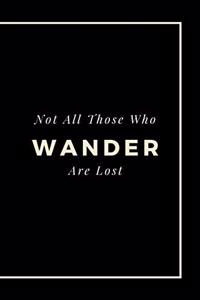 Not All Those Who

WANDER

Are Lost